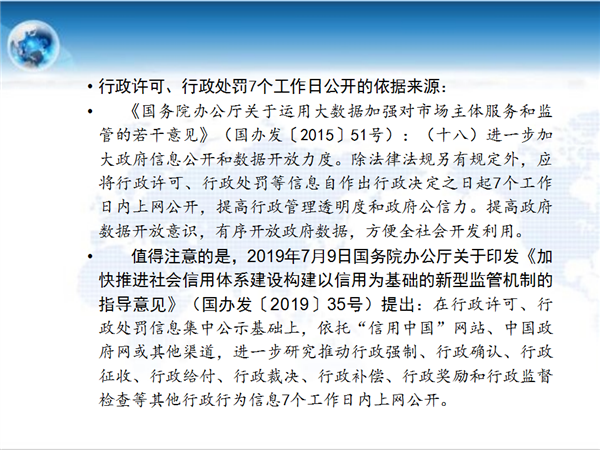 • 行政许可、行政处罚7个工作日公开的依据来源：

• 《国务院办公厅关于运用大数据加强对市场主体服务和监管的若干意见》（国办发〔2015〕51号）：（十八）进一步加大政府信息公开和数据开放力度。除法律法规另有规定外，应将行政许可、行政处罚等信息自作出行政决定之日起7个工作日内上网公开，提高行政管理透明度和政府公信力。提高政府数据开放意识，有序开放政府数据，方便全社会开发利用。

• 值得注意的是，2019年7月9日国务院办公厅关于印发《加快推进社会信用体系建设构建以信用为基础的新型监管机制的指导意见》（国办发〔2019〕35号）提出：在行政许可、行政处罚信息集中公示基础上，依托“信用中国”网站、中国政府网或其他渠道，进一步研究推动行政强制、行政确认、行政征收、行政给付、行政裁决、行政补偿、行政奖励和行政监督检查等其他行政行为信息7个工作日内上网公开。